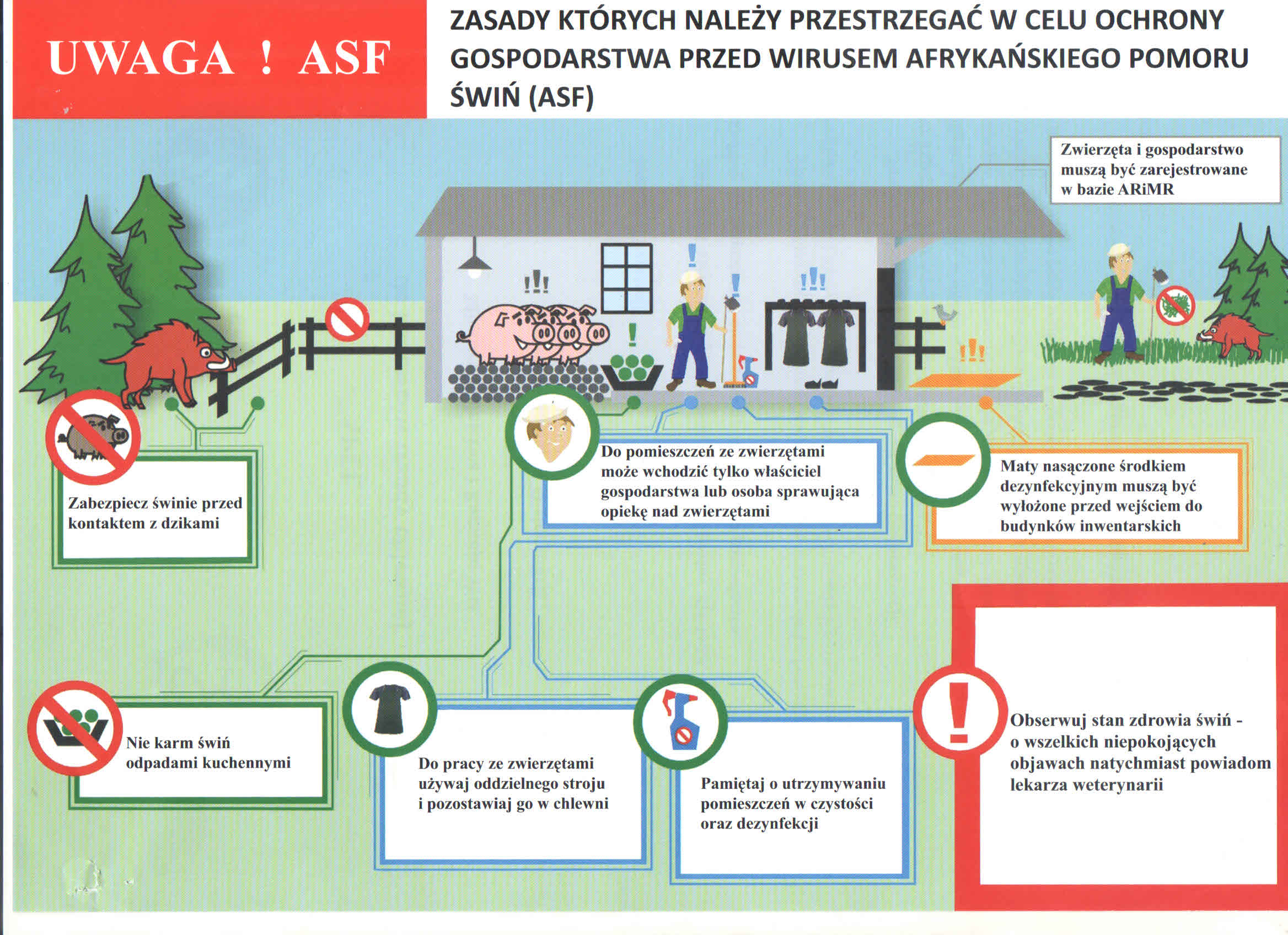 UWAGA ! ASF

ZASADY KTÓRYCH NALEŻY PRZESTRZEGAĆ W CELU OCHRONY GOSPODARSTWA PRZED WIRUSEM AFRYKAŃSKIEGO POMORU ŚWIŃ (ASF)

Zwierzęta i gospodarstwo muszą być zarejestrowane w bazie ARiMR

Zabezpiecz świnie przed kontaktem z dzikami

Do pomieszczeń ze zwierzętami może wchodzić tylko właściciel gospodarstwa lub osoba sprawująca opiekę nad zwierzętami

Maty nasączone środkiem dezynfekcyjnym muszą być wyłożone przed wejściem do budynków inwentarskich

Nie karm świń odpadami kuchennymi

Do pracy ze zwierzętami używaj oddzielnego stroju i pozostawiaj go w chlewni

Pamiętaj o utrzymywaniu pomieszczeń w czystości oraz dezynfekcji

Obserwuj stan zdrowia świń - o wszelkich niepokojących objawach natychmiast powiadom lekarza weterynarii